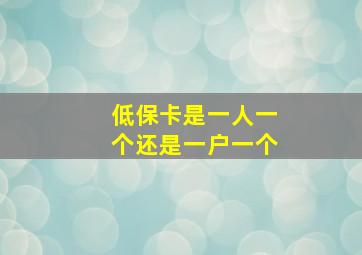 低保卡是一人一个还是一户一个